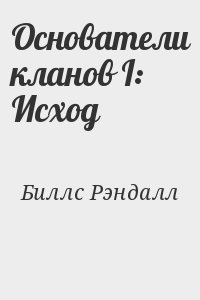 Основатели кланов I: Исход

Биллс Рэндалл